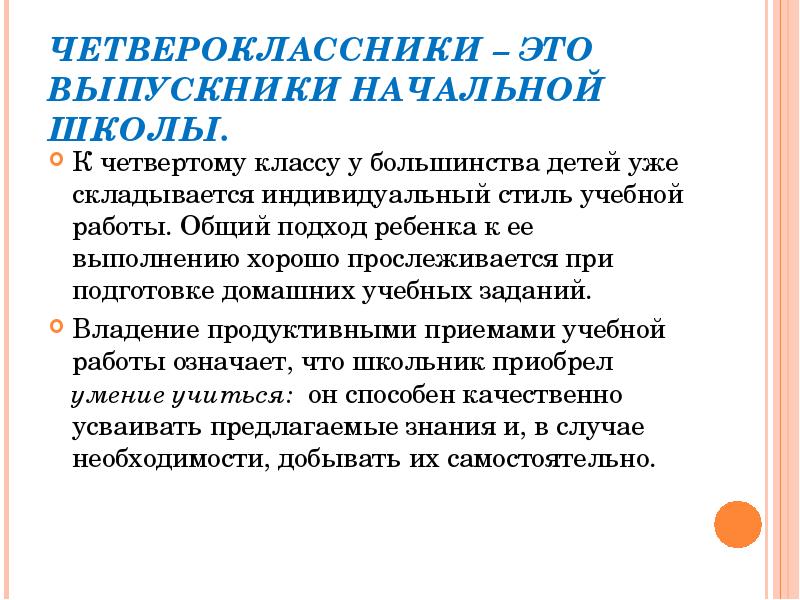 ЧЕТВЕРОКЛАССНИКИ – ЭТО ВЫПУСКНИКИ НАЧАЛЬНОЙ ШКОЛЫ.

К четвертому классу у большинства детей уже складывается индивидуальный стиль учебной работы. Общий подход ребенка к ее выполнению хорошо прослеживается при подготовке домашних учебных заданий.

Владение продуктивными приемами учебной работы означает, что школьник приобрел умение учиться: он способен качественно усваивать предлагаемые знания и, в случае необходимости, добывать их самостоятельно.